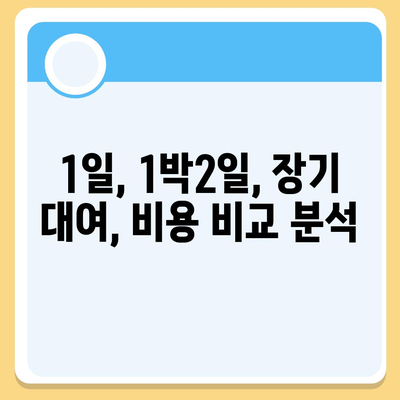 1일, 1박2일, 장기 대여, 비용 비교 분석